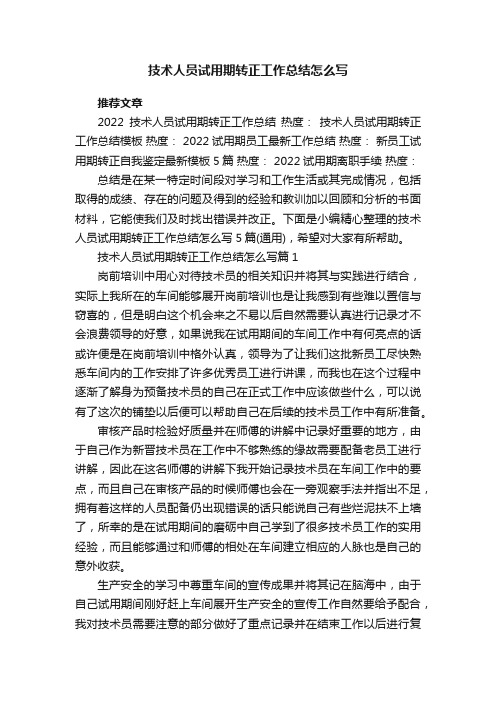 技术人员试用期转正工作总结怎么写

推荐文章

2022 技术人员试用期转正工作总结 热度： 技术人员试用期转正工作总结模板 热度： 2022 试用期员工最新工作总结 热度： 新员工试用期转正自我鉴定最新模板 5 篇 热度： 2022 试用期离职手续 热度：

总结是在某一特定时间段对学习和工作生活或其完成情况，包括取得的成绩、存在的问题及得到的经验和教训加以回顾和分析的书面材料，它能使我们及时找出错误并改正。下面是小编精心整理的技术人员试用期转正工作总结怎么写 5 篇(通用)，希望对大家有所帮助。

技术人员试用期转正工作总结怎么写篇 1

岗前培训中用心对待技术员的相关知识并将其与实践进行结合，实际上我所在的车间能够展开岗前培训也是让我感到有些难以置信与窃喜的，但是明白这个机会来之不易以后自然需要认真进行记录才不会浪费领导的好意，如果说我在试用期间的车间工作中有何亮点的话或许便是在岗前培训中格外认真，领导为了让我们这批新员工尽快熟悉车间内的工作安排了许多优秀员工进行讲课，而我也在这个过程中逐渐了解身为预备技术员的自己在正式工作中应该做些什么，可以说有了这次的铺垫以后便可以帮助自己在后续的技术员工作中有所准备。

审核产品时检验好质量并在师傅的讲解中记录好重要的地方，由于自己作为新晋技术员在工作中不够熟练的缘故需要配备老员工进行讲解，因此在这名师傅的讲解下我开始记录技术员在车间工作中的要点，而且自己在审核产品的时候师傅也会在一旁观察手法并指出不足，拥有着这样的人员配备仍出现错误的话只能说自己有些烂泥扶不上墙了，所幸的是在试用期间的磨砺中自己学到了很多技术员工作的实用经验，而且能够通过和师傅的相处在车间建立相应的人脉也是自己的意外收获。

生产安全的学习中尊重车间的宣传成果并将其记在脑海中，由于自己试用期间刚好赶上车间展开生产安全的宣传工作自然要给予配合，我对技术员需要注意的部分做好了重点记录并在结束工作以后进行复